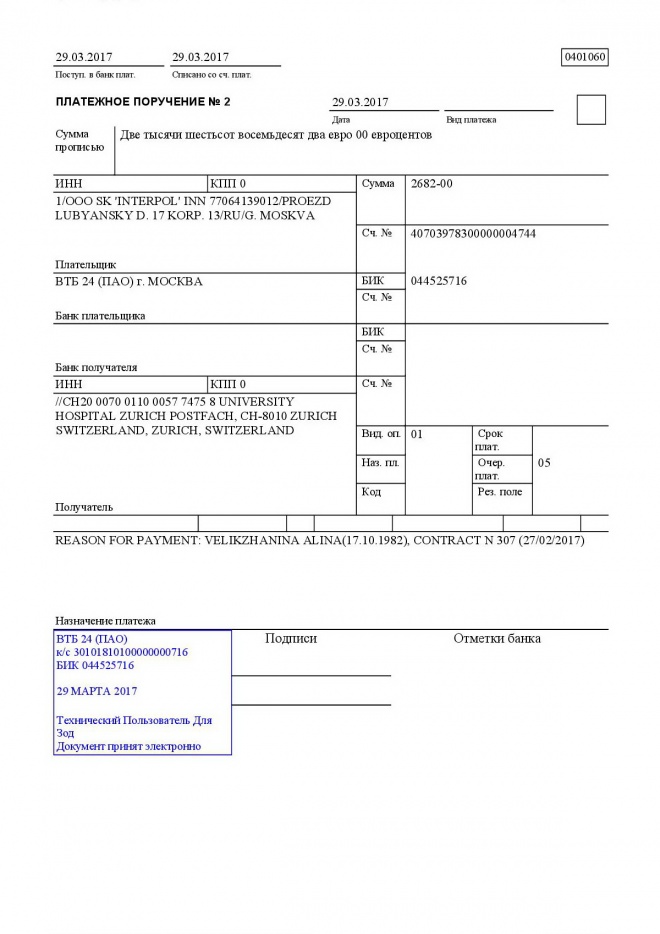 29.03.2017
Поступ. в банк плат.

29.03.2017
Списано со сч. плат.

0401060

ПЛАТЕЖНОЕ ПОРУЧЕНИЕ № 2

29.03.2017
Дата

Вид платежа

Сумма прописью

Две тысячи шестьсот восемьдесят два евро 00 евроцентов

ИНН

КПП 0

Сумма

2682-00

1/OOO SK 'INTERPOL' INN 77064139012/PROEZD LUBYANSKY D. 17 KORP. 13/RU/G. MOSKVA

Сч. №

40703978300000004744

Плательщик

ВТБ 24 (ПАО) г. МОСКВА

БИК

044525716

Сч. №

Банк плательщика

БИК

Сч. №

Банк получателя

ИНН

КПП 0

Сч. №

//CH20 0070 0110 0057 7475 8 UNIVERSITY HOSPITAL ZURICH POSTFACH, CH-8010 ZURICH SWITZERLAND, ZURICH, SWITZERLAND

Вид. оп.

01

Срок плат.

Наз. пл.

Очер. плат.

05

Код

Рез. поле

Получатель

REASON FOR PAYMENT: VELIKZHANINA ALINA(17.10.1982), CONTRACT N 307 (27/02/2017)

Назначение платежа

ВТБ 24 (ПАО)
к/с 30101810100000000716
БИК 044525716

29 МАРТА 2017

Технический Пользователь Для Зод
Документ принят электронно

Подписи

Отметки банка